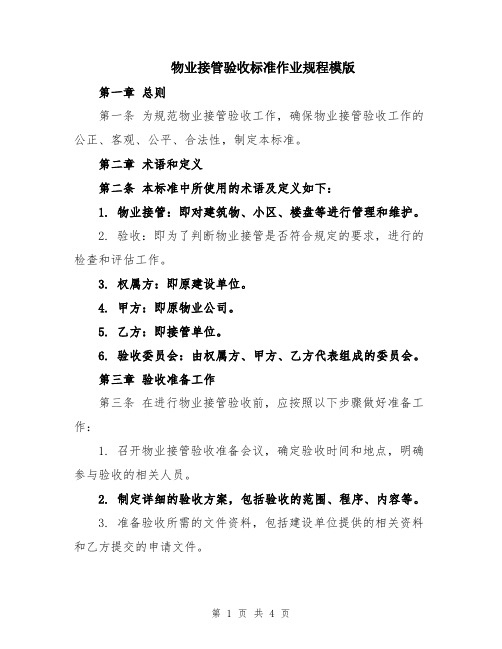 物业接管验收标准作业规程模版

第一章 总则

第一条 为规范物业接管验收工作，确保物业接管验收工作的公正、客观、公平、合法性，制定本标准。

第二章 术语和定义

第二条 本标准中所使用的术语及定义如下：

1. 物业接管：即对建筑物、小区、楼盘等进行管理和维护。

2. 验收：即为了判断物业接管是否符合规定的要求，进行的检查和评估工作。

3. 权属方：即原建设单位。

4. 甲方：即原物业公司。

5. 乙方：即接管单位。

6. 验收委员会：由权属方、甲方、乙方代表组成的委员会。

第三章 验收准备工作

第三条 在进行物业接管验收前，应按照以下步骤做好准备工作：

1. 召开物业接管验收准备会议，确定验收时间和地点，明确参与验收的相关人员。

2. 制定详细的验收方案，包括验收的范围、程序、内容等。

3. 准备验收所需的文件资料，包括建设单位提供的相关资料和乙方提交的申请文件。

第 1 页 共 4 页